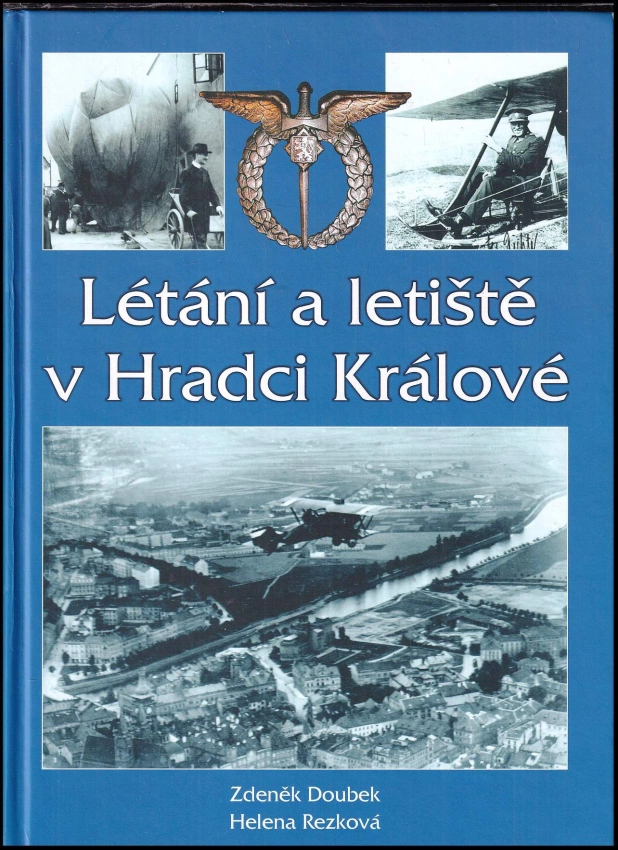 Létání a letiště
v Hradci Králové

Zdeněk Doubek
Helena Rezková